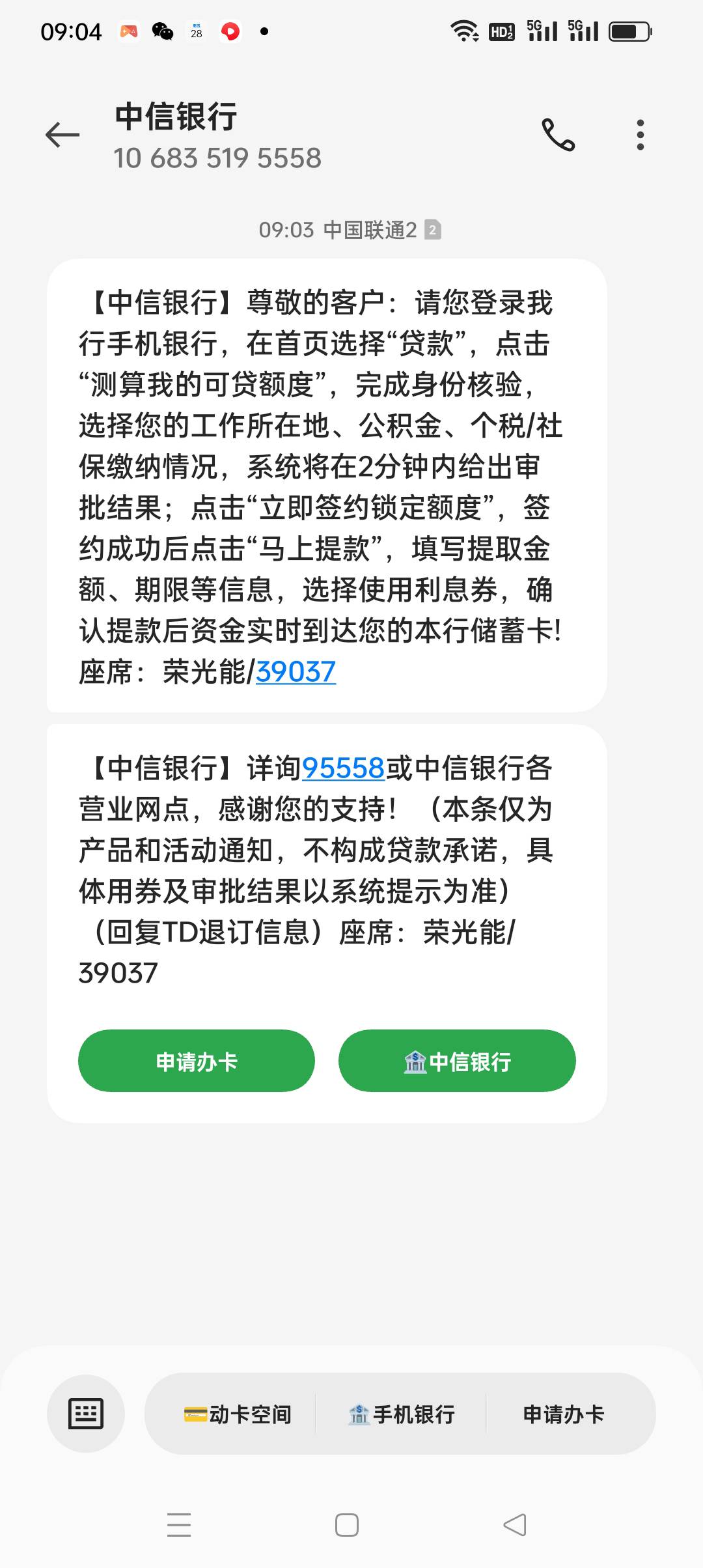 09:04 28 HD2 5G 5G

中信银行
10 683 519 5558

09:03 中国联通2 2

【中信银行】尊敬的客户：请您登录我行手机银行，在首页选择“贷款”，点击“测算我的可贷额度”，完成身份核验，选择您的工作所在地、公积金、个税/社保缴纳情况，系统将在2分钟内给出审批结果；点击“立即签约锁定额度”，签约成功后点击“马上提款”，填写提取金额、期限等信息，选择使用利息券，确认提款后资金实时到达您的本行储蓄卡！座席：荣光能/39037

【中信银行】详询95558或中信银行各营业网点，感谢您的支持！（本条仅为产品和活动通知，不构成贷款承诺，具体用券及审批结果以系统提示为准）（回复TD退订信息）座席：荣光能/39037

申请办卡

中信银行

动卡空间

手机银行

申请办卡